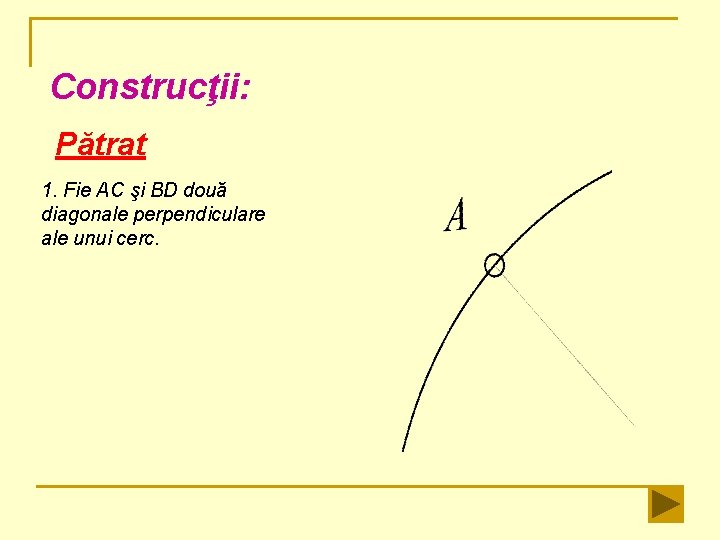 Construcţii:

Pătrat

1. Fie AC şi BD două diagonale perpendiculare ale unui cerc.

A